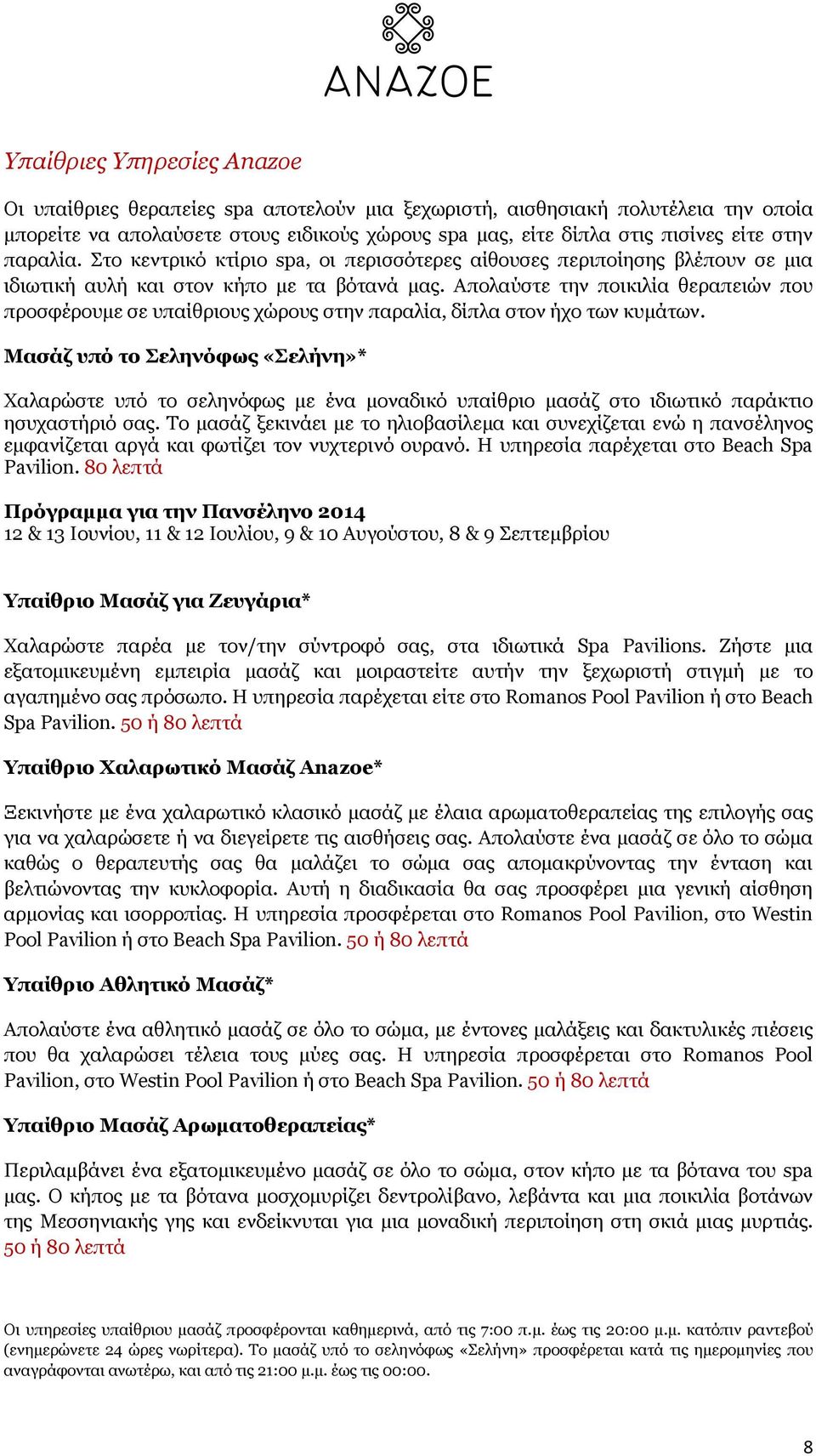 ANAZOE

Υπαίθριες Υπηρεσίες Anazoe

Οι υπαίθριες θεραπείες spa αποτελούν μια ξεχωριστή, αισθησιακή πολυτέλεια την οποία μπορείτε να απολαύσετε στους ειδικούς χώρους spa μας, είτε δίπλα στις πισίνες είτε στην παραλία. Στο κεντρικό κτίριο spa, οι περισσότερες αίθουσες περιποίησης βλέπουν σε μια ιδιωτική αυλή και στον κήπο με τα βότανά μας. Απολαύστε την ποικιλία θεραπειών που προσφέρουμε σε υπαίθριους χώρους στην παραλία, δίπλα στον ήχο των κυμάτων.

Μασάζ υπό το Σεληνόφως «Σελήνη»*

Χαλαρώστε υπό το σεληνόφως με ένα μοναδικό υπαίθριο μασάζ στο ιδιωτικό παράκτιο ησυχαστήριό σας. Το μασάζ ξεκινάει με το ηλιοβασίλεμα και συνεχίζεται ενώ η πανσέληνος εμφανίζεται αργά και φωτίζει τον νυχτερινό ουρανό. Η υπηρεσία παρέχεται στο Beach Spa Pavilion. 80 λεπτά

Πρόγραμμα για την Πανσέληνο 2014
12 & 13 Ιουνίου, 11 & 12 Ιουλίου, 9 & 10 Αυγούστου, 8 & 9 Σεπτεμβρίου

Υπαίθριο Μασάζ για Ζευγάρια*

Χαλαρώστε παρέα με τον/την σύντροφό σας, στα ιδιωτικά Spa Pavilions. Ζήστε μια εξατομικευμένη εμπειρία μασάζ και μοιραστείτε αυτήν την ξεχωριστή στιγμή με το αγαπημένο σας πρόσωπο. Η υπηρεσία παρέχεται είτε στο Romanos Pool Pavilion ή στο Beach Spa Pavilion. 50 ή 80 λεπτά

Υπαίθριο Χαλαρωτικό Μασάζ Anazoe*

Ξεκινήστε με ένα χαλαρωτικό κλασικό μασάζ με έλαια αρωματοθεραπείας της επιλογής σας για να χαλαρώσετε ή να διεγείρετε τις αισθήσεις σας. Απολαύστε ένα μασάζ σε όλο το σώμα καθώς ο θεραπευτής σας θα μαλάζει το σώμα σας απομακρύνοντας την ένταση και βελτιώνοντας την κυκλοφορία. Αυτή η διαδικασία θα σας προσφέρει μια γενική αίσθηση αρμονίας και ισορροπίας. Η υπηρεσία προσφέρεται στο Romanos Pool Pavilion, στο Westin Pool Pavilion ή στο Beach Spa Pavilion. 50 ή 80 λεπτά

Υπαίθριο Αθλητικό Μασάζ*

Απολαύστε ένα αθλητικό μασάζ σε όλο το σώμα, με έντονες μαλάξεις και δακτυλικές πιέσεις που θα χαλαρώσει τέλεια τους μύες σας. Η υπηρεσία προσφέρεται στο Romanos Pool Pavilion, στο Westin Pool Pavilion ή στο Beach Spa Pavilion. 50 ή 80 λεπτά

Υπαίθριο Μασάζ Αρωματοθεραπείας*

Περιλαμβάνει ένα εξατομικευμένο μασάζ σε όλο το σώμα, στον κήπο με τα βότανα του spa μας. Ο κήπος με τα βότανα μοσχομυρίζει δεντρολίβανο, λεβάντα και μια ποικιλία βοτάνων της Μεσσηνιακής γης και ενδείκνυται για μια μοναδική περιποίηση στη σκιά μιας μυρτιάς. 50 ή 80 λεπτά

Οι υπηρεσίες υπαίθριου μασάζ προσφέρονται καθημερινά, από τις 7:00 π.μ. έως τις 20:00 μ.μ. κατόπιν ραντεβού (ενημερώνετε 24 ώρες νωρίτερα). Το μασάζ υπό το σεληνόφως «Σελήνη» προσφέρεται κατά τις ημερομηνίες που αναγράφονται ανωτέρω, και από τις 21:00 μ.μ. έως τις 00:00.

8